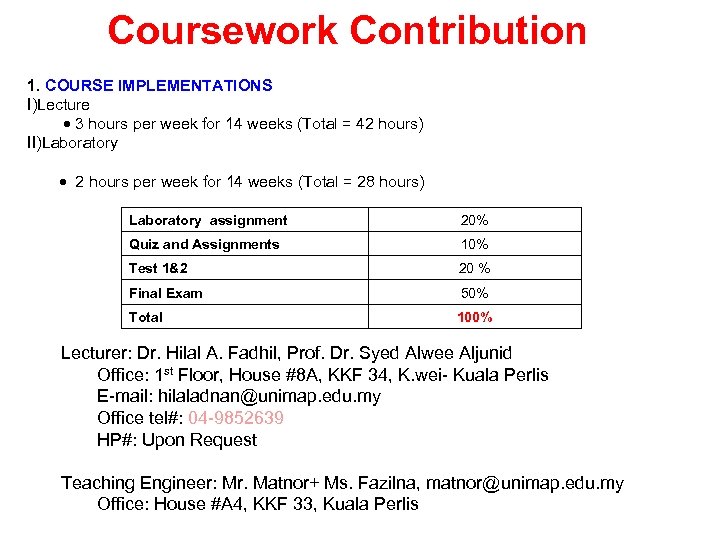 Coursework Contribution

1. COURSE IMPLEMENTATIONS
I)Lecture

• 3 hours per week for 14 weeks (Total = 42 hours)

II)Laboratory

• 2 hours per week for 14 weeks (Total = 28 hours)

| Laboratory assignment | 20% |
|---|---|
| Quiz and Assignments | 10% |
| Test 1&2 | 20 % |
| Final Exam | 50% |
| Total | 100% |

Lecturer: Dr. Hilal A. Fadhil, Prof. Dr. Syed Alwee Aljunid
Office: 1$^{st}$ Floor, House #8A, KKF 34, K.wei- Kuala Perlis
E-mail: hilaladnan@unimap.edu.my
Office tel#: 04-9852639
HP#: Upon Request

Teaching Engineer: Mr. Matnor+ Ms. Fazilna, matnor@unimap.edu.my
Office: House #A4, KKF 33, Kuala Perlis